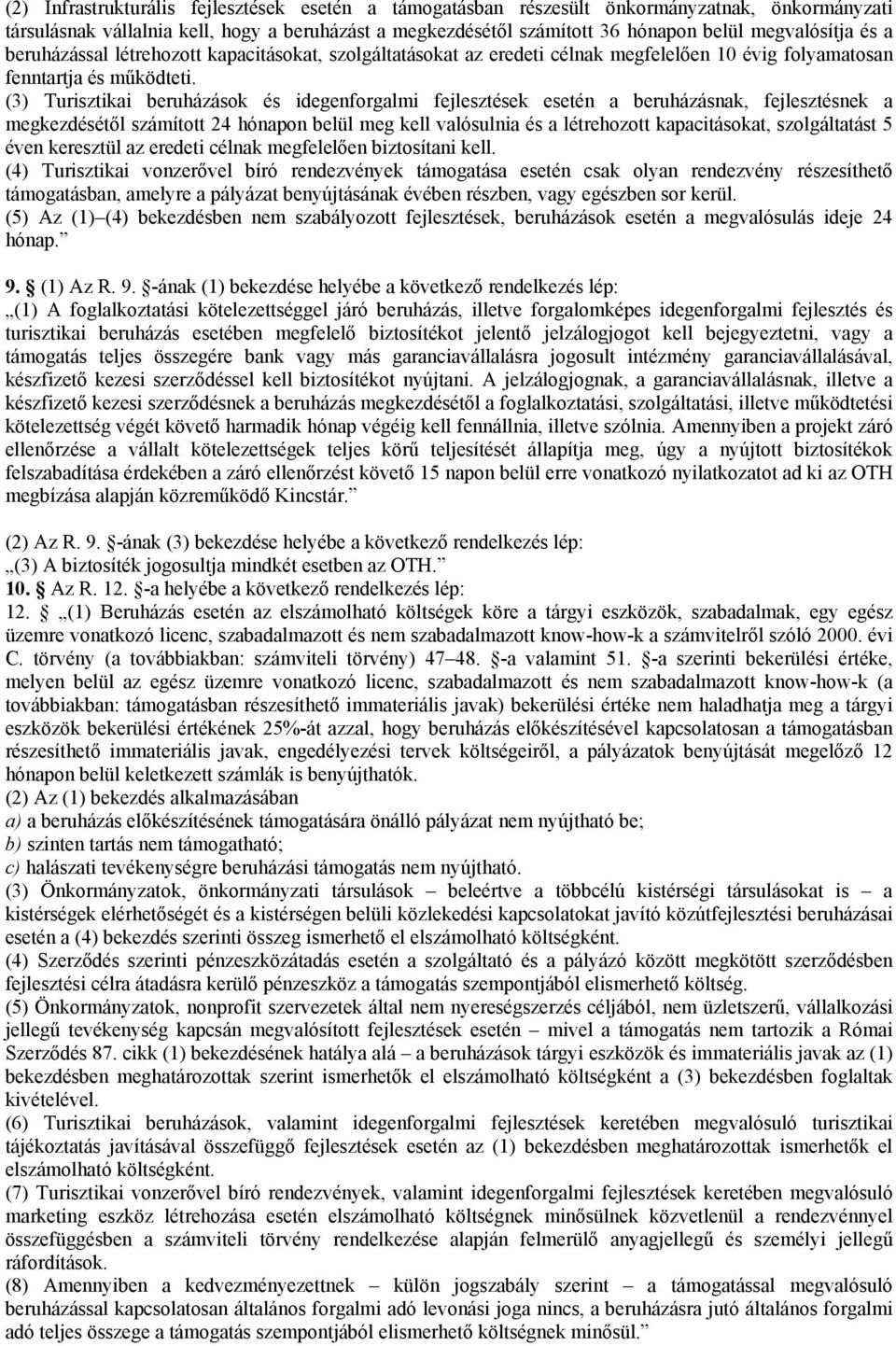 (2) Infrastrukturális fejlesztések esetén a támogatásban részesült önkormányzatnak, önkormányzati társulásnak vállalnia kell, hogy a beruházást a megkezdésétől számított 36 hónapon belül megvalósítja és a beruházással létrehozott kapacitásokat, szolgáltatásokat az eredeti célnak megfelelően 10 évig folyamatosan fenntartja és működteti.
(3) Turisztikai beruházások és idegenforgalmi fejlesztések esetén a beruházásnak, fejlesztésnek a megkezdésétől számított 24 hónapon belül meg kell valósulnia és a létrehozott kapacitásokat, szolgáltatást 5 éven keresztül az eredeti célnak megfelelően biztosítani kell.
(4) Turisztikai vonzerővel bíró rendezvények támogatása esetén csak olyan rendezvény részesíthető támogatásban, amelyre a pályázat benyújtásának évében részben, vagy egészben sor kerül.
(5) Az (1)–(4) bekezdésben nem szabályozott fejlesztések, beruházások esetén a megvalósulás ideje 24 hónap.”

9. § (1) Az R. 9. §-ának (1) bekezdése helyébe a következő rendelkezés lép:
„(1) A foglalkoztatási kötelezettséggel járó beruházás, illetve forgalomképes idegenforgalmi fejlesztés és turisztikai beruházás esetében megfelelő biztosítékot jelentő jelzálogjogot kell bejegyeztetni, vagy a támogatás teljes összegére bank vagy más garanciavállalásra jogosult intézmény garanciavállalásával, készfizető kezesi szerződéssel kell biztosítékot nyújtani. A jelzálogjognak, a garanciavállalásnak, illetve a készfizető kezesi szerződésnek a beruházás megkezdésétől a foglalkoztatási, szolgáltatási, illetve működtetési kötelezettség végét követő harmadik hónap végéig kell fennállnia, illetve szólnia. Amennyiben a projekt záró ellenőrzése a vállalt kötelezettségek teljes körű teljesítését állapítja meg, úgy a nyújtott biztosítékok felszabadítása érdekében a záró ellenőrzést követő 15 napon belül erre vonatkozó nyilatkozatot ad ki az OTH megbízása alapján közreműködő Kincstár.”

(2) Az R. 9. §-ának (3) bekezdése helyébe a következő rendelkezés lép:
„(3) A biztosíték jogosultja mindkét esetben az OTH.”
10. § Az R. 12. §-a helyébe a következő rendelkezés lép:
12. § „(1) Beruházás esetén az elszámolható költségek köre a tárgyi eszközök, szabadalmak, egy egész üzemre vonatkozó licenc, szabadalmazott és nem szabadalmazott know-how-k a számvitelről szóló 2000. évi C. törvény (a továbbiakban: számviteli törvény) 47–48. §-a valamint 51. §-a szerinti bekerülési értéke, melyen belül az egész üzemre vonatkozó licenc, szabadalmazott és nem szabadalmazott know-how-k (a továbbiakban: támogatásban részesíthető immateriális javak) bekerülési értéke nem haladhatja meg a tárgyi eszközök bekerülési értékének 25%-át azzal, hogy beruházás előkészítésével kapcsolatosan a támogatásban részesíthető immateriális javak, engedélyezési tervek költségeiről, a pályázatok benyújtását megelőző 12 hónapon belül keletkezett számlák is benyújthatók.
(2) Az (1) bekezdés alkalmazásában
a) a beruházás előkészítésének támogatására önálló pályázat nem nyújtható be;
b) szinten tartás nem támogatható;
c) halászati tevékenységre beruházási támogatás nem nyújtható.
(3) Önkormányzatok, önkormányzati társulások – beleértve a többcélú kistérségi társulásokat is – a kistérségek elérhetőségét és a kistérségen belüli közlekedési kapcsolatokat javító közútfejlesztési beruházásai esetén a (4) bekezdés szerinti összeg ismerhető el elszámolható költségként.
(4) Szerződés szerinti pénzeszközátadás esetén a szolgáltató és a pályázó között megkötött szerződésben fejlesztési célra átadásra kerülő pénzeszköz a támogatás szempontjából elismerhető költség.
(5) Önkormányzatok, nonprofit szervezetek által nem nyereségszerzés céljából, nem üzletszerű, vállalkozási jellegű tevékenység kapcsán megvalósított fejlesztések esetén – mivel a támogatás nem tartozik a Római Szerződés 87. cikk (1) bekezdésének hatálya alá – a beruházások tárgyi eszközök és immateriális javak az (1) bekezdésben meghatározottak szerint ismerhetők el elszámolható költségként a (3) bekezdésben foglaltak kivételével.
(6) Turisztikai beruházások, valamint idegenforgalmi fejlesztések keretében megvalósuló turisztikai tájékoztatás javításával összefüggő fejlesztések esetén az (1) bekezdésben meghatározottak ismerhetők el elszámolható költségként.
(7) Turisztikai vonzerővel bíró rendezvények, valamint idegenforgalmi fejlesztések keretében megvalósuló marketing eszköz létrehozása esetén elszámolható költségnek minősülnek közvetlenül a rendezvénnyel összefüggésben a számviteli törvény rendelkezése alapján felmerülő anyagjellegű és személyi jellegű ráfordítások.
(8) Amennyiben a kedvezményezettnek – külön jogszabály szerint – a támogatásból megvalósuló beruházással kapcsolatosan általános forgalmi adó levonási joga nincs, a beruházásra jutó általános forgalmi adó teljes összege a támogatás szempontjából elismerhető költségnek minősül.”